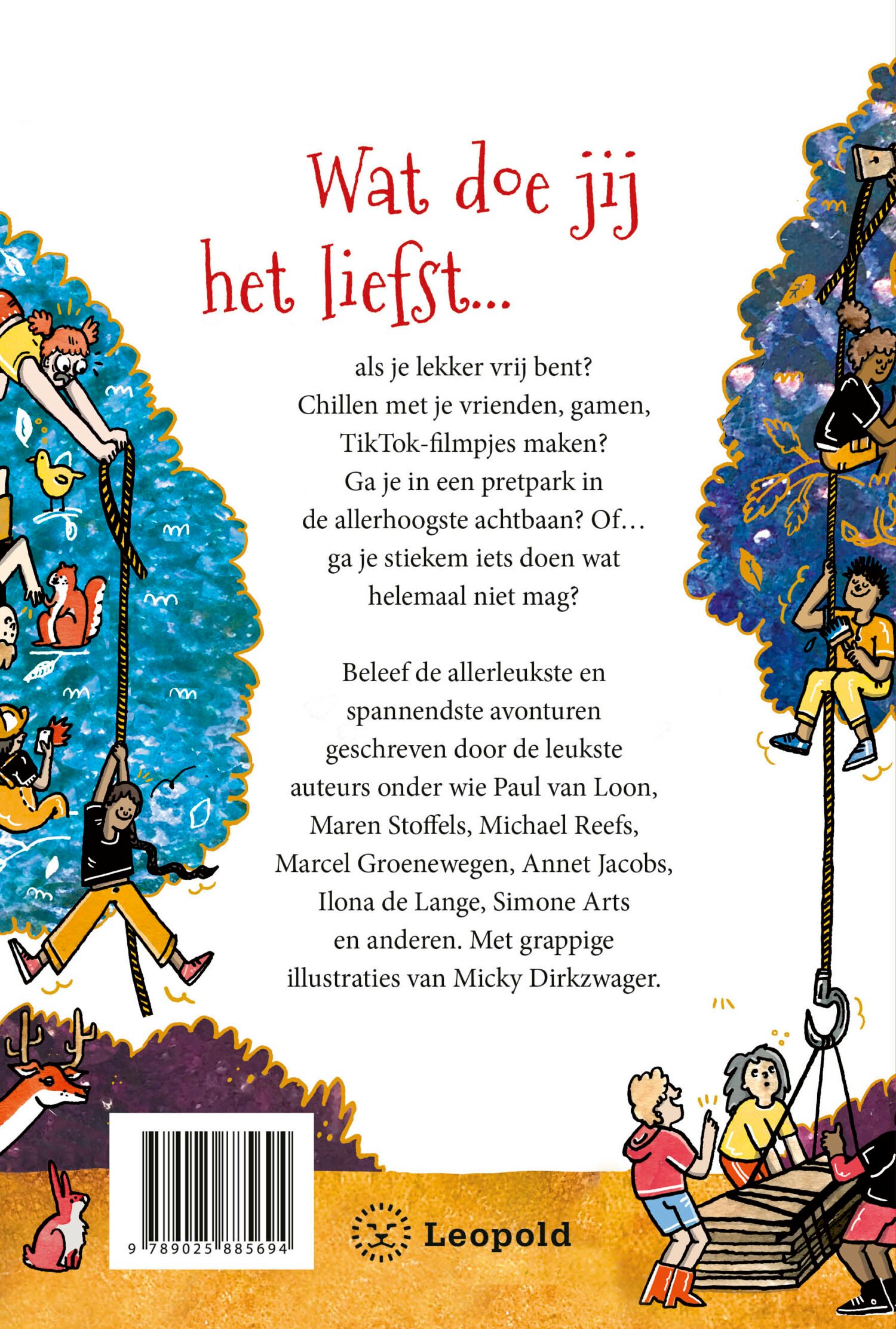 Wat doe jij het liefst...

als je lekker vrij bent? Chillen met je vrienden, gamen, TikTok-filmpjes maken? Ga je in een pretpark in de allerhoogste achtbaan? Of... ga je stiekem iets doen wat helemaal niet mag?

Beleef de allerleukste en spannendste avonturen geschreven door de leukste auteurs onder wie Paul van Loon, Maren Stoffels, Michael Reefs, Marcel Groenewegen, Annet Jacobs, Ilona de Lange, Simone Arts en anderen. Met grappige illustraties van Micky Dirkzwager.

9 789025 885694

Leopold